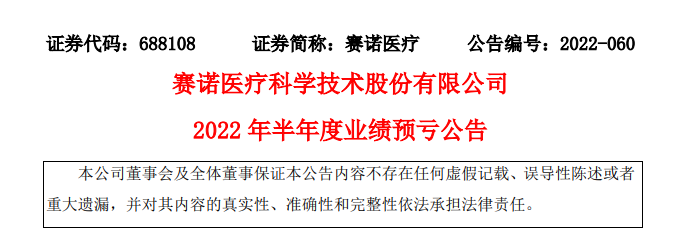 证券代码：688108　　证券简称：赛诺医疗　　公告编号：2022-060

赛诺医疗科学技术股份有限公司

2022 年半年度业绩预亏公告

本公司董事会及全体董事保证本公告内容不存在任何虚假记载、误导性陈述或者重大遗漏，并对其内容的真实性、准确性和完整性依法承担法律责任。